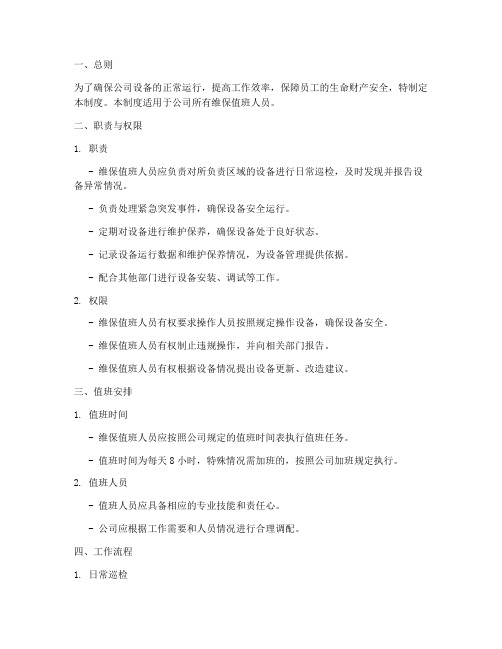 一、总则

为了确保公司设备的正常运行，提高工作效率，保障员工的生命财产安全，特制定本制度。本制度适用于公司所有维保值班人员。

二、职责与权限

1. 职责

- 维保值班人员应负责对所负责区域的设备进行日常巡检，及时发现并报告设备异常情况。

- 负责处理紧急突发事件，确保设备安全运行。

- 定期对设备进行维护保养，确保设备处于良好状态。

- 记录设备运行数据和维护保养情况，为设备管理提供依据。

- 配合其他部门进行设备安装、调试等工作。

2. 权限

- 维保值班人员有权要求操作人员按照规定操作设备，确保设备安全。

- 维保值班人员有权制止违规操作，并向相关部门报告。

- 维保值班人员有权根据设备情况提出设备更新、改造建议。

三、值班安排

1. 值班时间

- 维保值班人员应按照公司规定的值班时间表执行值班任务。

- 值班时间为每天 8 小时，特殊情况需加班的，按照公司加班规定执行。

2. 值班人员

- 值班人员应具备相应的专业技能和责任心。

- 公司应根据工作需要和人员情况进行合理调配。

四、工作流程

1. 日常巡检